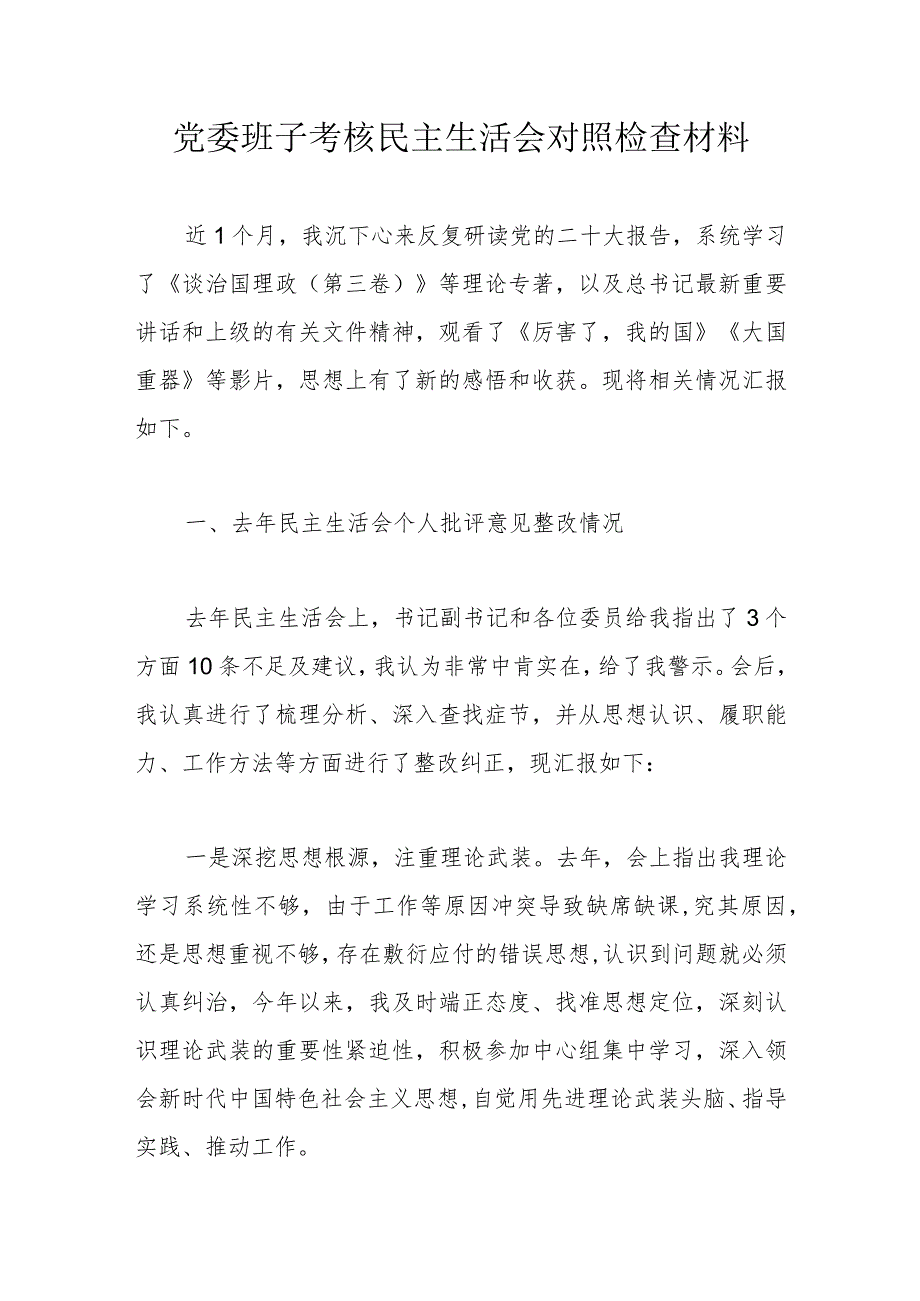 党委班子考核民主生活会对照检查材料

近1个月，我沉下心来反复研读党的二十大报告，系统学习了《谈治国理政（第三卷）》等理论专著，以及总书记最新重要讲话和上级的有关文件精神，观看了《厉害了，我的国》《大国重器》等影片，思想上有了新的感悟和收获。现将相关情况汇报如下。

一、去年民主生活会个人批评意见整改情况

去年民主生活会上，书记副书记和各位委员给我指出了3个方面10条不足及建议，我认为非常中肯实在，给了我警示。会后，我认真进行了梳理分析、深入查找症节，并从思想认识、履职能力、工作方法等方面进行了整改纠正，现汇报如下：

一是深挖思想根源，注重理论武装。去年，会上指出我理论学习系统性不够，由于工作等原因冲突导致缺席缺课，究其原因，还是思想重视不够，存在敷衍应付的错误思想，认识到问题就必须认真纠治，今年以来，我及时端正态度、找准思想定位，深刻认识理论武装的重要性紧迫性，积极参加中心组集中学习，深入领会新时代中国特色社会主义思想，自觉用先进理论武装头脑、指导实践、推动工作。